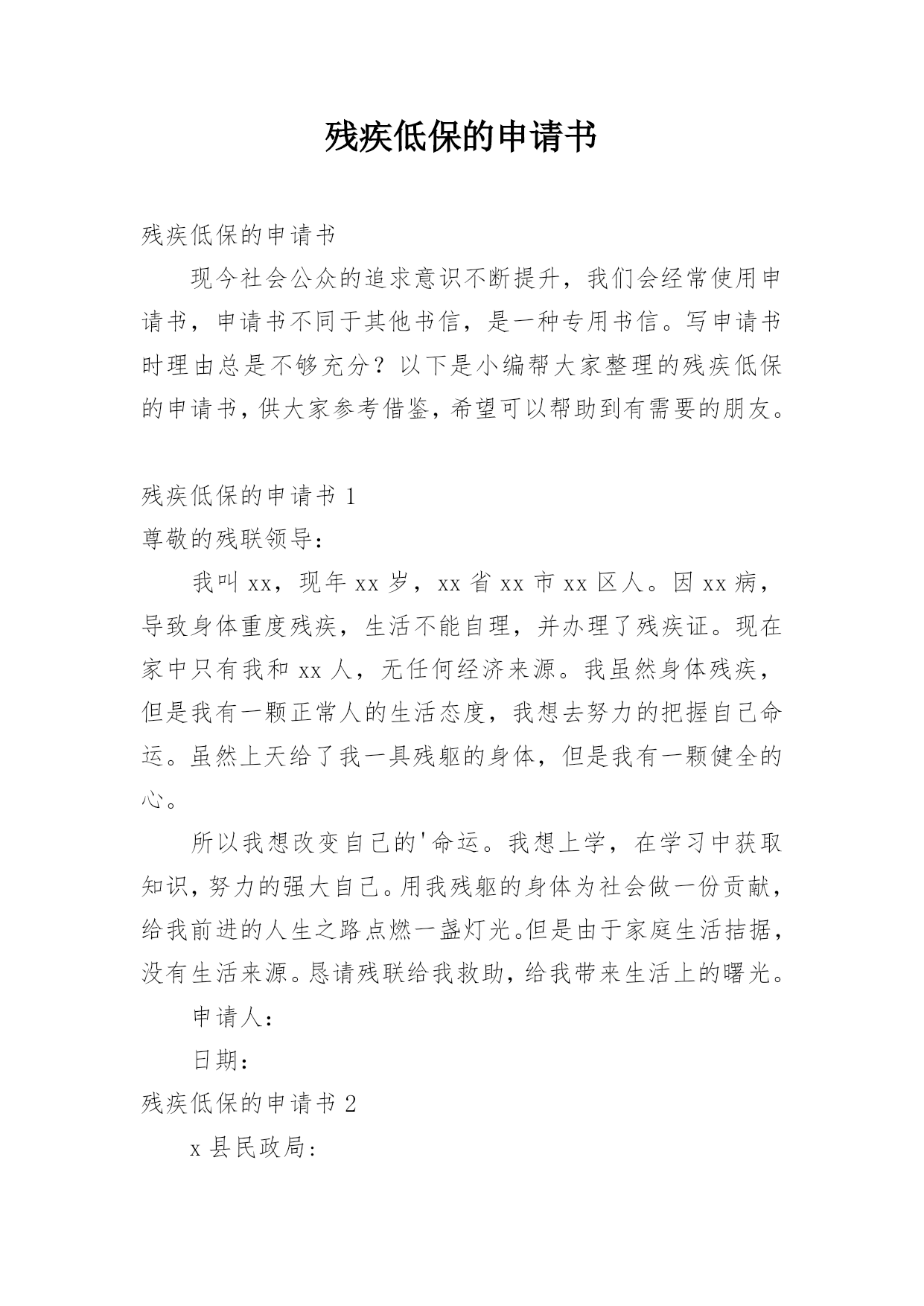 残疾低保的申请书

残疾低保的申请书

现今社会公众的追求意识不断提升，我们会经常使用申请书，申请书不同于其他书信，是一种专用书信。写申请书时理由总是不够充分？以下是小编帮大家整理的残疾低保的申请书，供大家参考借鉴，希望可以帮助到有需要的朋友。

残疾低保的申请书 1

尊敬的残联领导：

我叫 xx，现年 xx 岁，xx 省 xx 市 xx 区人。因 xx 病，导致身体重度残疾，生活不能自理，并办理了残疾证。现在家中只有我和 xx 人，无任何经济来源。我虽然身体残疾，但是我有一颗正常人的生活态度，我想去努力的把握自己命运。虽然上天给了我一具残躯的身体，但是我有一颗健全的心。

所以我想改变自己的'命运。我想上学，在学习中获取知识，努力的强大自己。用我残躯的身体为社会做一份贡献，给我前进的人生之路点燃一盏灯光。但是由于家庭生活拮据，没有生活来源。恳请残联给我救助，给我带来生活上的曙光。

申请人：

日期：

残疾低保的申请书 2

x 县民政局：